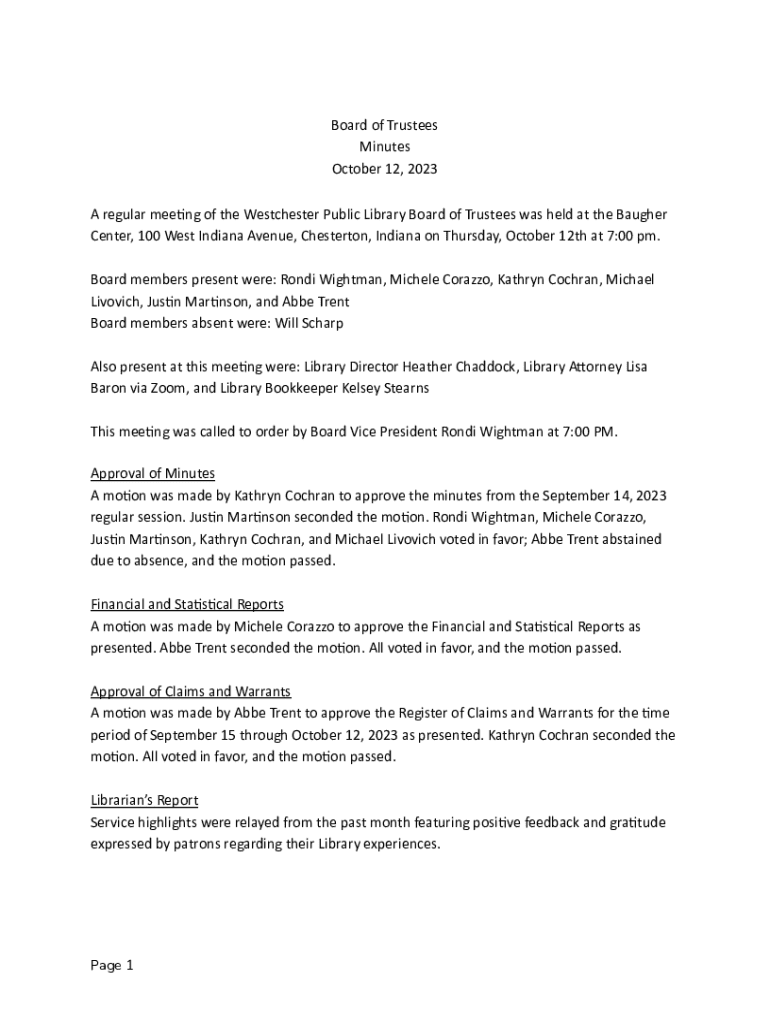 Board of Trustees
Minutes
October 12, 2023

A regular meeting of the Westchester Public Library Board of Trustees was held at the Baugher Center, 100 West Indiana Avenue, Chesterton, Indiana on Thursday, October 12th at 7:00 pm.

Board members present were: Rondi Wightman, Michele Corazzo, Kathryn Cochran, Michael Livovich, Justin Martinson, and Abbe Trent
Board members absent were: Will Scharp

Also present at this meeting were: Library Director Heather Chaddock, Library Attorney Lisa Baron via Zoom, and Library Bookkeeper Kelsey Stearns

This meeting was called to order by Board Vice President Rondi Wightman at 7:00 PM.

Approval of Minutes
A motion was made by Kathryn Cochran to approve the minutes from the September 14, 2023 regular session. Justin Martinson seconded the motion. Rondi Wightman, Michele Corazzo, Justin Martinson, Kathryn Cochran, and Michael Livovich voted in favor; Abbe Trent abstained due to absence, and the motion passed.

Financial and Statistical Reports
A motion was made by Michele Corazzo to approve the Financial and Statistical Reports as presented. Abbe Trent seconded the motion. All voted in favor, and the motion passed.

Approval of Claims and Warrants
A motion was made by Abbe Trent to approve the Register of Claims and Warrants for the time period of September 15 through October 12, 2023 as presented. Kathryn Cochran seconded the motion. All voted in favor, and the motion passed.

Librarian's Report
Service highlights were relayed from the past month featuring positive feedback and gratitude expressed by patrons regarding their Library experiences.

Page 1